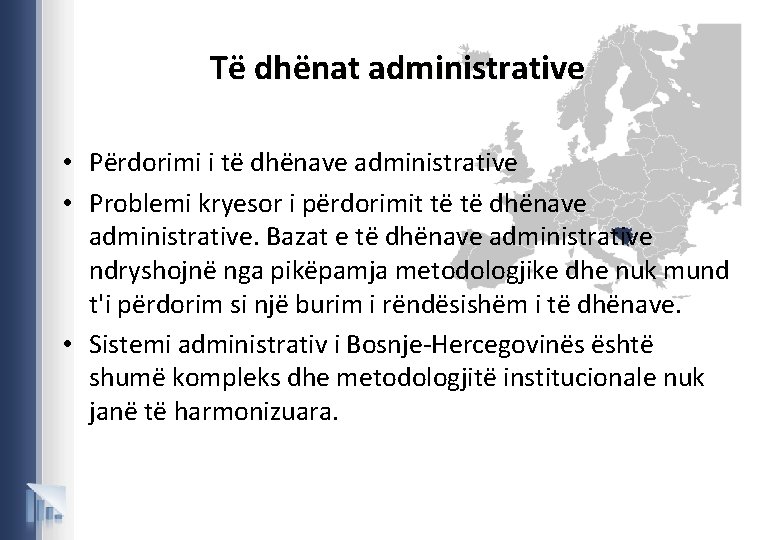 Të dhënat administrative

• Përdorimi i të dhënave administrative
• Problemi kryesor i përdorimit të të dhënave administrative. Bazat e të dhënave administrative ndryshojnë nga pikëpamja metodologjike dhe nuk mund t'i përdorim si një burim i rëndësishëm i të dhënave.
• Sistemi administrativ i Bosnje-Hercegovinës është shumë kompleks dhe metodologjitë institucionale nuk janë të harmonizuara.